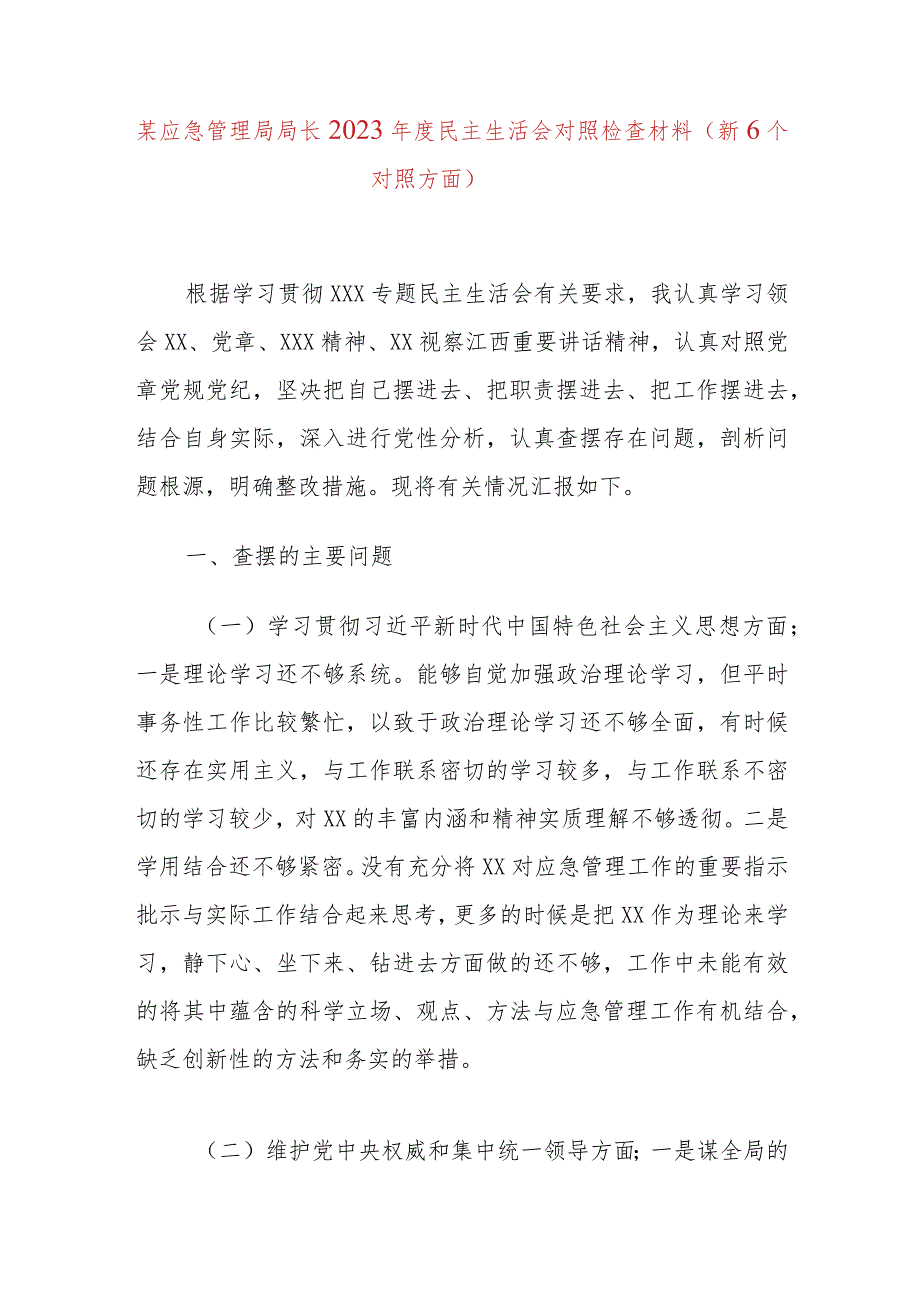 某应急管理局局长2023年度民主生活会对照检查材料（新6个对照方面）

根据学习贯彻XXX专题民主生活会有关要求，我认真学习领会XX、党章、XXX精神、XX视察江西重要讲话精神，认真对照党章党规党纪，坚决把自己摆进去、把职责摆进去、把工作摆进去，结合自身实际，深入进行党性分析，认真查摆存在问题，剖析问题根源，明确整改措施。现将有关情况汇报如下。

一、查摆的主要问题

（一）学习贯彻习近平新时代中国特色社会主义思想方面；一是理论学习还不够系统。能够自觉加强政治理论学习，但平时事务性工作比较繁忙，以致于政治理论学习还不够全面，有时候还存在实用主义，与工作联系密切的学习较多，与工作联系不密切的学习较少，对XX的丰富内涵和精神实质理解不够透彻。二是学用结合还不够紧密。没有充分将XX对应急管理工作的重要指示批示与实际工作结合起来思考，更多的时候是把XX作为理论来学习，静下心、坐下来、钻进去方面做的还不够，工作中未能有效的将其中蕴含的科学立场、观点、方法与应急管理工作有机结合，缺乏创新性的方法和务实的举措。

（二）维护党中央权威和集中统一领导方面；一是谋全局的